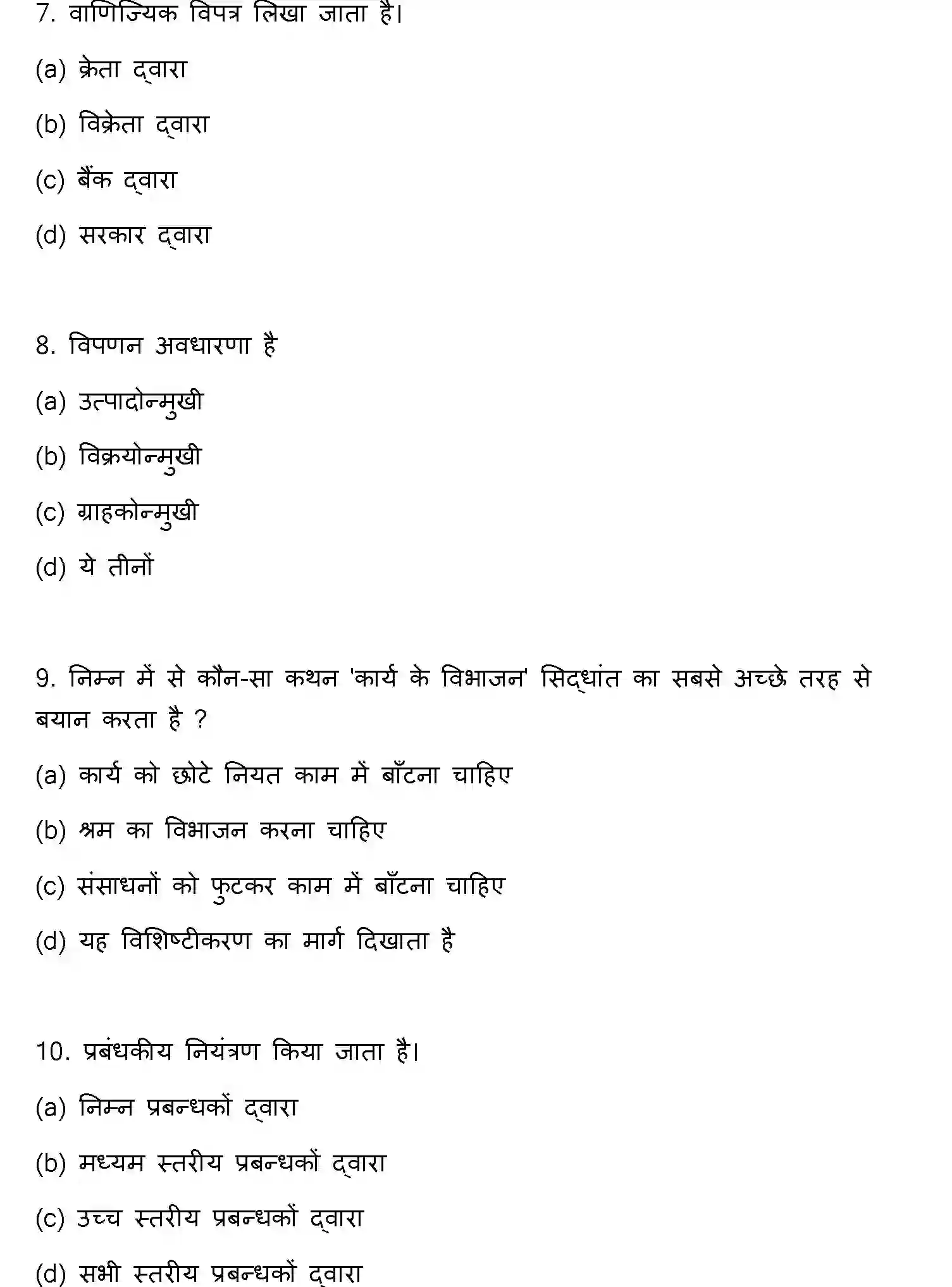 7. वाणिज्यिक विपत्र लिखा जाता है।

(a) क्रेता द्वारा

(b) विक्रेता द्वारा

(c) बैंक द्वारा

(d) सरकार द्वारा

8. विपणन अवधारणा है

(a) उत्पादोन्मुखी

(b) विक्रयोन्मुखी

(c) ग्राहकोन्मुखी

(d) ये तीनों

9. निम्न में से कौन-सा कथन 'कार्य के विभाजन' सिद्धांत का सबसे अच्छे तरह से बयान करता है ?

(a) कार्य को छोटे नियत काम में बाँटना चाहिए

(b) श्रम का विभाजन करना चाहिए

(c) संसाधनों को फुटकर काम में बाँटना चाहिए

(d) यह विशिष्टीकरण का मार्ग दिखाता है

10. प्रबंधकीय नियंत्रण किया जाता है।

(a) निम्न प्रबन्धकों द्वारा

(b) मध्यम स्तरीय प्रबन्धकों द्वारा

(c) उच्च स्तरीय प्रबन्धकों द्वारा

(d) सभी स्तरीय प्रबन्धकों द्वारा